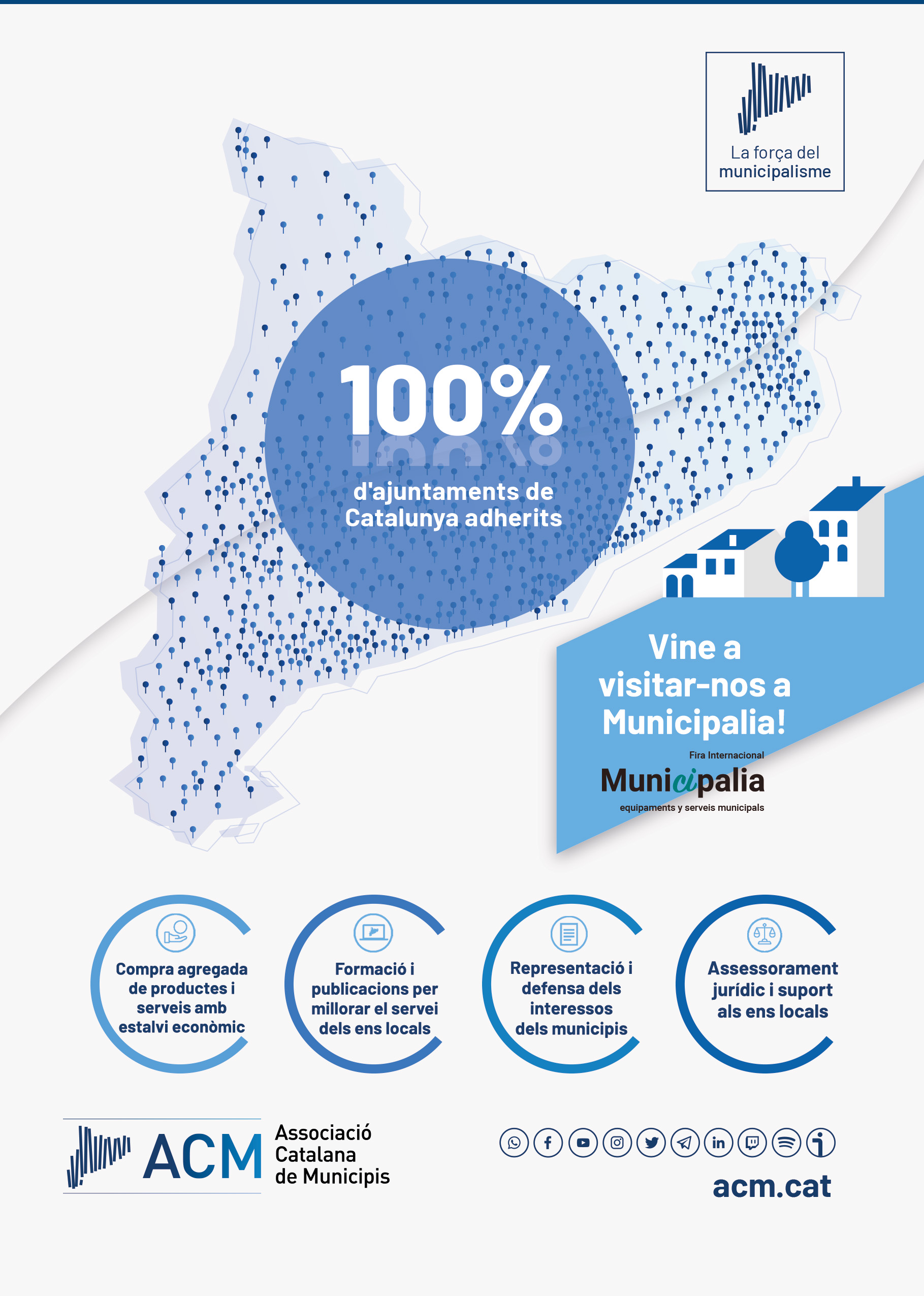 La força del municipalisme

100%

d'ajuntaments de Catalunya adherits

Vine a visitar-nos a Municipalia!

Fira Internacional
Municipalia
equipaments y serveis municipals

Compra agregada de productes i serveis amb estalvi econòmic

Formació i publicacions per millorar el servei dels ens locals

Representació i defensa dels interessos dels municipis

Assessorament jurídic i suport als ens locals

ACM
Associació
Catalana
de Municipis

acm.cat